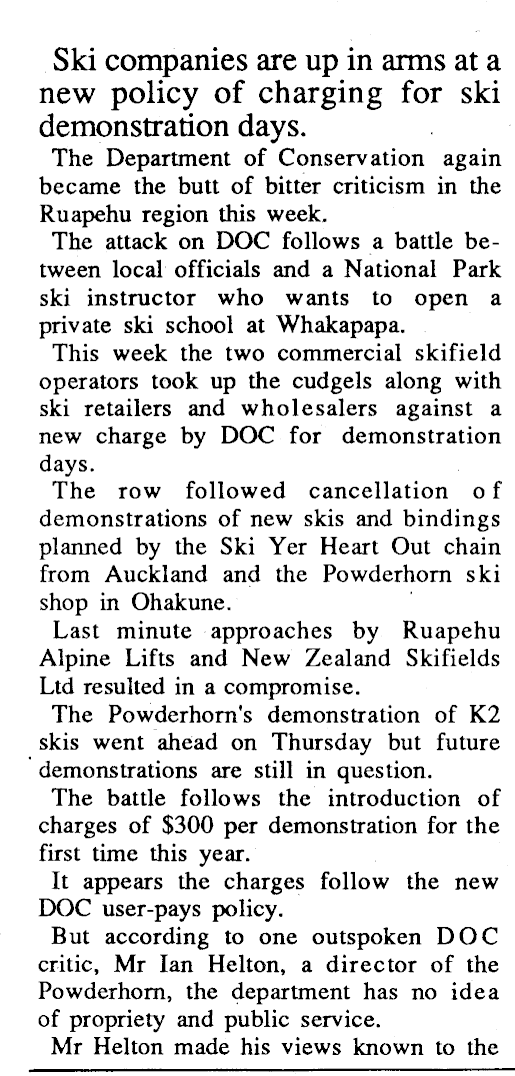 Ski companies are up in arms at a new policy of charging for ski demonstration days.

The Department of Conservation again became the butt of bitter criticism in the Ruapehu region this week.

The attack on DOC follows a battle between local officials and a National Park ski instructor who wants to open a private ski school at Whakapapa.

This week the two commercial skifield operators took up the cudgels along with ski retailers and wholesalers against a new charge by DOC for demonstration days.

The row followed cancellation of demonstrations of new skis and bindings planned by the Ski Yer Heart Out chain from Auckland and the Powderhorn ski shop in Ohakune.

Last minute approaches by Ruapehu Alpine Lifts and New Zealand Skifields Ltd resulted in a compromise.

The Powderhorn's demonstration of K2 skis went ahead on Thursday but future demonstrations are still in question.

The battle follows the introduction of charges of $300 per demonstration for the first time this year.

It appears the charges follow the new DOC user-pays policy.

But according to one outspoken DOC critic, Mr Ian Helton, a director of the Powderhorn, the department has no idea of propriety and public service.

Mr Helton made his views known to the